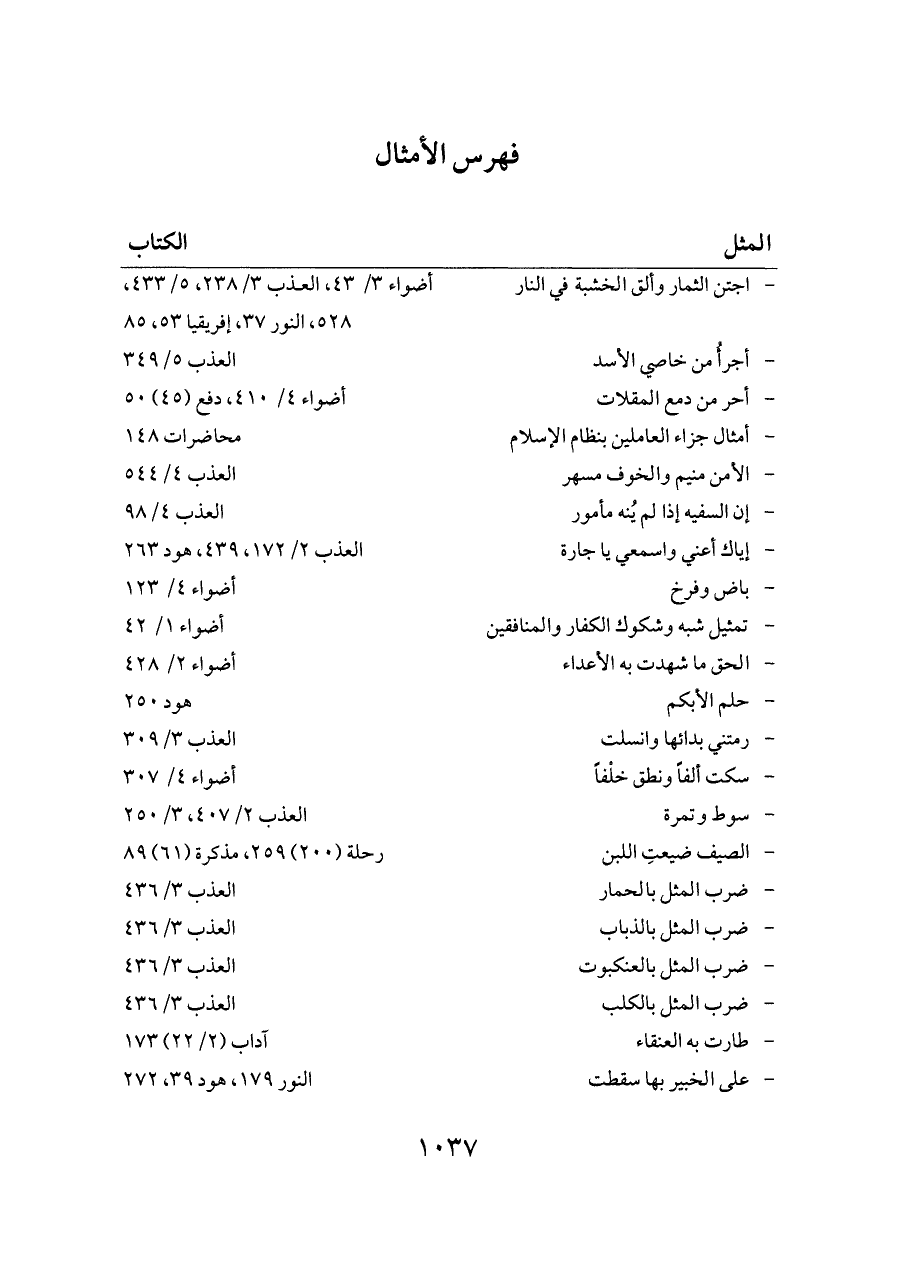 فهرس الأمثال

| المثل | الكتاب |
|---|---|
| - اجتن الثمار وألق الخشبة في النار | أضواء ٣/ ٤٣، العذب ٣/ ٢٣٨، ٥/ ٤٣٣، ٥٢٨، النور ٣٧، إفريقيا ٥٣، ٨٥ |
| - أجرأُ من خاصي الأسد | العذب ٥/ ٣٤٩ |
| - أحر من دمع المقلات | أضواء ٤/ ٤١٠، دفع (٤٥) ٥٠ |
| - أمثال جزاء العاملين بنظام الإسلام | محاضرات ١٤٨ |
| - الأمن منيم والخوف مسهر | العذب ٤/ ٥٤٤ |
| - إن السفيه إذا لم يُنه مأمور | العذب ٤/ ٩٨ |
| - إياك أعني واسمعي يا جارة | العذب ٢/ ١٧٢، ٤٣٩، هود ٢٦٣ |
| - باض وفرخ | أضواء ٤/ ١٢٣ |
| - تمثيل شبه وشكوك الكفار والمنافقين | أضواء ١/ ٤٢ |
| - الحق ما شهدت به الأعداء | أضواء ٢/ ٤٢٨ |
| - حلم الأبكم | هود ٢٥٠ |
| - رمتني بدائها وانسلت | العذب ٣/ ٣٠٩ |
| - سكت ألفاً ونطق خلفاً | أضواء ٤/ ٣٠٧ |
| - سوط وتمرة | العذب ٢/ ٤٠٧، ٣/ ٢٥٠ |
| - الصيف ضيعتِ اللبن | رحلة (٢٠٠) ٢٥٩، مذكرة (٦١) ٨٩ |
| - ضرب المثل بالحمار | العذب ٣/ ٤٣٦ |
| - ضرب المثل بالذباب | العذب ٣/ ٤٣٦ |
| - ضرب المثل بالعنكبوت | العذب ٣/ ٤٣٦ |
| - ضرب المثل بالكلب | العذب ٣/ ٤٣٦ |
| - طارت به العنقاء | آداب (٢/ ٢٢) ١٧٣ |
| - على الخبير بها سقطت | النور ١٧٩، هود ٣٩، ٢٧٢ |

١٠٣٧